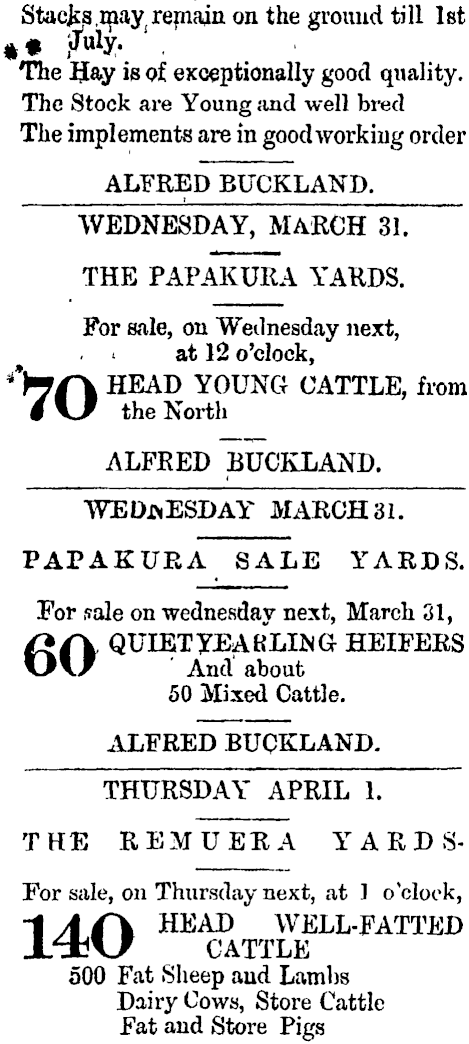 Stacks may remain on the ground till 1st July.

The Hay is of exceptionally good quality.

The Stock are Young and well bred

The implements are in good working order

ALFRED BUCKLAND.

WEDNESDAY, MARCH 31.

THE PAPAKURA YARDS.

For sale, on Wednesday next, at 12 o'clock,

70 HEAD YOUNG CATTLE, from the North

ALFRED BUCKLAND.

WEDNESDAY MARCH 31.

PAPAKURA SALE YARDS.

For sale on wednesday next, March 31,

60 QUIET YEARLING HEIFERS And about 50 Mixed Cattle.

ALFRED BUCKLAND.

THURSDAY APRIL 1.

THE REMUERA YARDS-

For sale, on Thursday next, at 1 o'clock,

140 HEAD WELL-FATTED CATTLE

500 Fat Sheep and Lambs
Dairy Cows, Store Cattle
Fat and Store Pigs